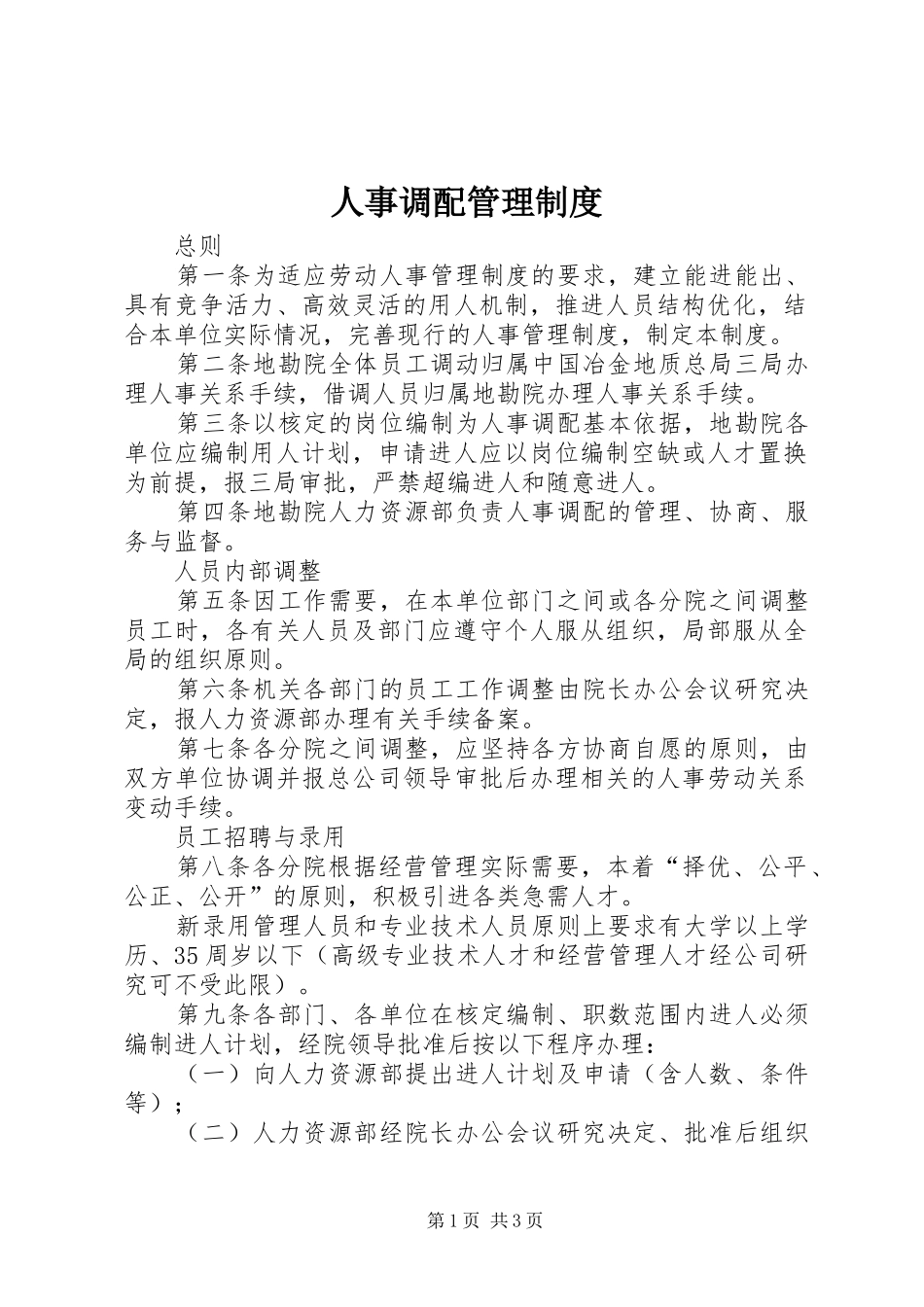 人事调配管理制度

总则

第一条为适应劳动人事管理制度的要求，建立能进能出、具有竞争活力、高效灵活的用人机制，推进人员结构优化，结合本单位实际情况，完善现行的人事管理制度，制定本制度。

第二条地勘院全体员工调动归属中国冶金地质总局三局办理人事关系手续，借调人员归属地勘院办理人事关系手续。

第三条以核定的岗位编制为人事调配基本依据，地勘院各单位应编制用人计划，申请进人应以岗位编制空缺或人才置换为前提，报三局审批，严禁超编进人和随意进人。

第四条地勘院人力资源部负责人事调配的管理、协商、服务与监督。

人员内部调整

第五条因工作需要，在本单位部门之间或各分院之间调整员工时，各有关人员及部门应遵守个人服从组织，局部服从全局的组织原则。

第六条机关各部门的员工工作调整由院长办公会议研究决定，报人力资源部办理有关手续备案。

第七条各分院之间调整，应坚持各方协商自愿的原则，由双方单位协调并报总公司领导审批后办理相关的人事劳动关系变动手续。

员工招聘与录用

第八条各分院根据经营管理实际需要，本着“择优、公平、公正、公开”的原则，积极引进各类急需人才。

新录用管理人员和专业技术人员原则上要求有大学以上学历、35周岁以下（高级专业技术人才和经营管理人才经公司研究可不受此限）。

第九条各部门、各单位在核定编制、职数范围内进人必须编制进人计划，经院领导批准后按以下程序办理：

（一）向人力资源部提出进人计划及申请（含人数、条件等）；

（二）人力资源部经院长办公会议研究决定、批准后组织

第1页 共3页